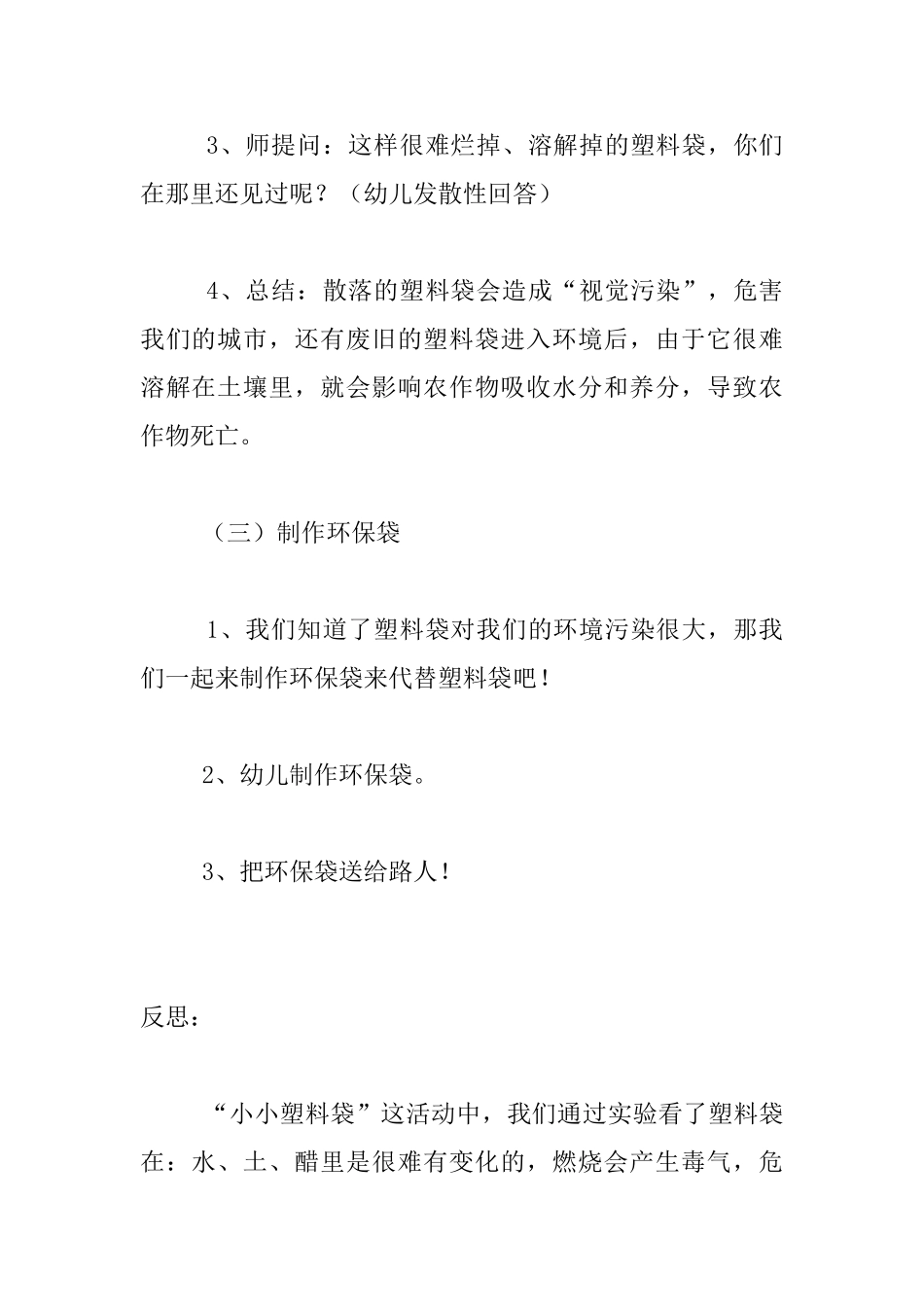 3、师提问：这样很难烂掉、溶解掉的塑料袋，你们在那里还见过呢？（幼儿发散性回答）

4、总结：散落的塑料袋会造成“视觉污染”，危害我们的城市，还有废旧的塑料袋进入环境后，由于它很难溶解在土壤里，就会影响农作物吸收水分和养分，导致农作物死亡。

（三）制作环保袋

1、我们知道了塑料袋对我们的环境污染很大，那我们一起来制作环保袋来代替塑料袋吧！

2、幼儿制作环保袋。

3、把环保袋送给路人！

反思：

“小小塑料袋”这活动中，我们通过实验看了塑料袋在：水、土、醋里是很难有变化的，燃烧会产生毒气，危